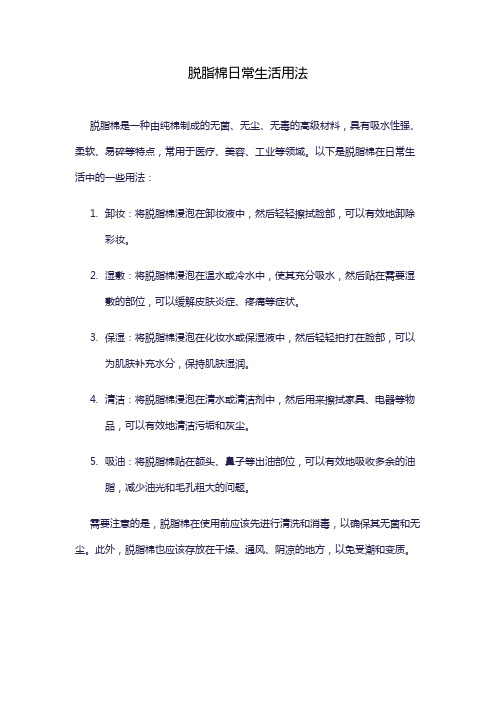 脱脂棉日常生活用法

脱脂棉是一种由纯棉制成的无菌、无尘、无毒的高级材料，具有吸水性强、柔软、易碎等特点，常用于医疗、美容、工业等领域。以下是脱脂棉在日常生活中的一些用法：

1. 卸妆：将脱脂棉浸泡在卸妆液中，然后轻轻擦拭脸部，可以有效地卸除彩妆。

2. 湿敷：将脱脂棉浸泡在温水或冷水中，使其充分吸水，然后贴在需要湿敷的部位，可以缓解皮肤炎症、疼痛等症状。

3. 保湿：将脱脂棉浸泡在化妆水或保湿液中，然后轻轻拍打在脸部，可以为肌肤补充水分，保持肌肤湿润。

4. 清洁：将脱脂棉浸泡在清水或清洁剂中，然后用来擦拭家具、电器等物品，可以有效地清洁污垢和灰尘。

5. 吸油：将脱脂棉贴在额头、鼻子等出油部位，可以有效地吸收多余的油脂，减少油光和毛孔粗大的问题。

需要注意的是，脱脂棉在使用前应该先进行清洗和消毒，以确保其无菌和无尘。此外，脱脂棉也应该存放在干燥、通风、阴凉的地方，以免受潮和变质。